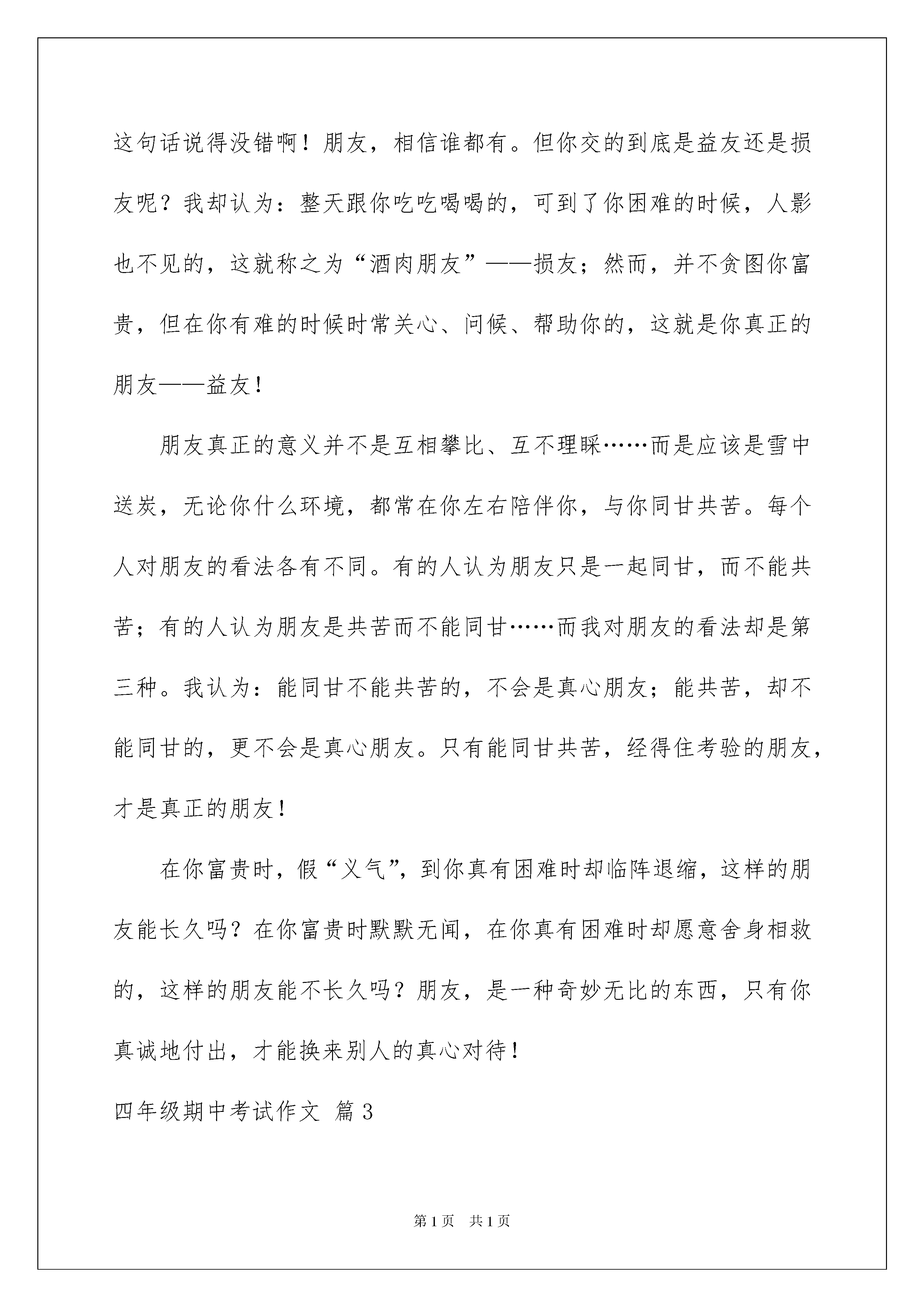 这句话说得没错啊！朋友，相信谁都有。但你交的到底是益友还是损友呢？我却认为：整天跟你吃吃喝喝的，可到了你困难的时候，人影也不见的，这就称之为“酒肉朋友”——损友；然而，并不贪图你富贵，但在你有难的时候时常关心、问候、帮助你的，这就是你真正的朋友——益友！

朋友真正的意义并不是互相攀比、互不理睬……而是应该是雪中送炭，无论你什么环境，都常在你左右陪伴你，与你同甘共苦。每个人对朋友的看法各有不同。有的人认为朋友只是一起同甘，而不能共苦；有的人认为朋友是共苦而不能同甘……而我对朋友的看法却是第三种。我认为：能同甘不能共苦的，不会是真心朋友；能共苦，却不能同甘的，更不会是真心朋友。只有能同甘共苦，经得住考验的朋友，才是真正的朋友！

在你富贵时，假“义气”，到你真有困难时却临阵退缩，这样的朋友能长久吗？在你富贵时默默无闻，在你真有困难时却愿意舍身相救的，这样的朋友能不长久吗？朋友，是一种奇妙无比的东西，只有你真诚地付出，才能换来别人的真心对待！

四年级期中考试作文 篇3

第1页 共1页